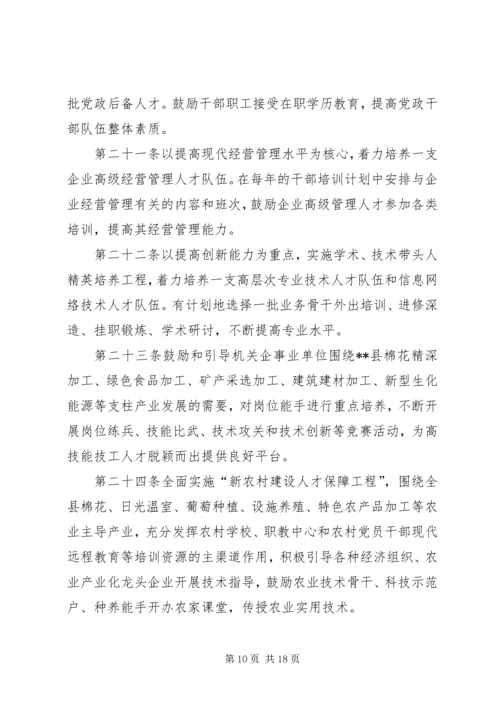 批党政后备人才。鼓励干部职工接受在职学历教育，提高党政干部队伍整体素质。

第二十一条以提高现代经营管理水平为核心，着力培养一支企业高级经营管理人才队伍。在每年的干部培训计划中安排与企业经营管理有关的内容和班次，鼓励企业高级管理人才参加各类培训，提高其经营管理能力。

第二十二条以提高创新能力为重点，实施学术、技术带头人精英培养工程，着力培养一支高层次专业技术人才队伍和信息网络技术人才队伍。有计划地选择一批业务骨干外出培训、进修深造、挂职锻炼、学术研讨，不断提高专业水平。

第二十三条鼓励和引导机关企事业单位围绕**县棉花精深加工、绿色食品加工、矿产采选加工、建筑建材加工、新型生化能源等支柱产业发展的需要，对岗位能手进行重点培养，不断开展岗位练兵、技能比武、技术攻关和技术创新等竞赛活动，为高技能技工人才脱颖而出提供良好平台。

第二十四条全面实施“新农村建设人才保障工程”，围绕全县棉花、日光温室、葡萄种植、设施养殖、特色农产品加工等农业主导产业，充分发挥农村学校、职教中心和农村党员干部现代远程教育等培训资源的主渠道作用，积极引导各种经济组织、农业产业化龙头企业开展技术指导，鼓励农业技术骨干、科技示范户、种养能手开办农家课堂，传授农业实用技术。

第 10 页 共 18 页